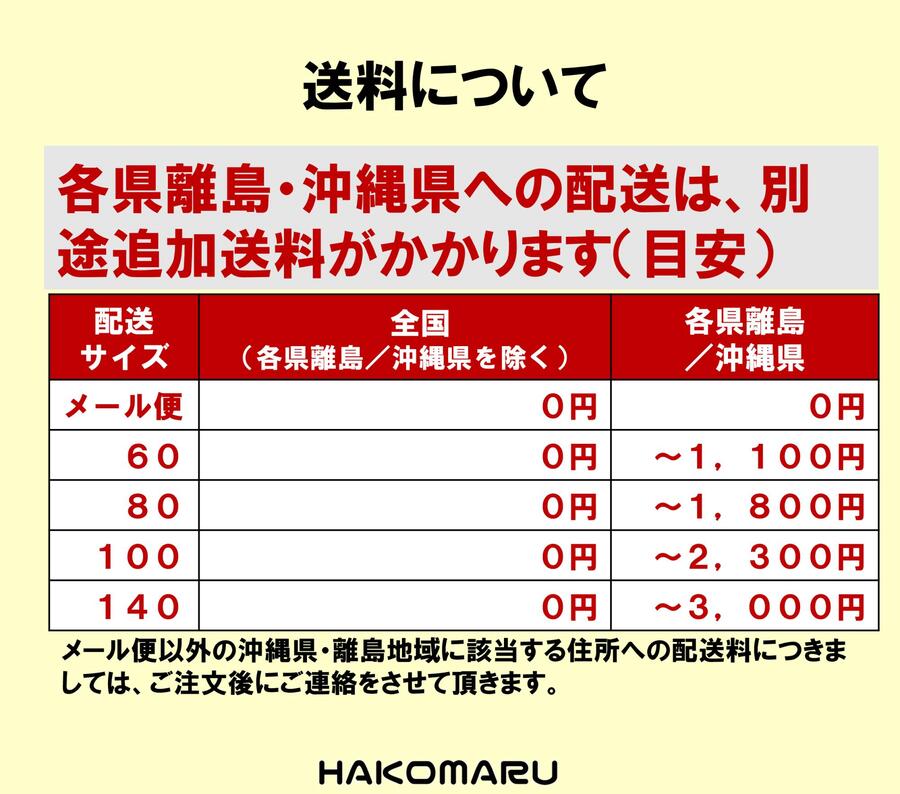 送料について

各県離島・沖縄県への配送は、別途追加送料がかかります（目安）

| 配送サイズ | 全国（各県離島／沖縄県を除く） | 各県離島／沖縄県 |
|---|---|---|
| メール便 | ０円 | ０円 |
| ６０ | ０円 | ～１，１００円 |
| ８０ | ０円 | ～１，８００円 |
| １００ | ０円 | ～２，３００円 |
| １４０ | ０円 | ～３，０００円 |

メール便以外の沖縄県・離島地域に該当する住所への配送料につきましては、ご注文後にご連絡をさせて頂きます。

HAKOMARU